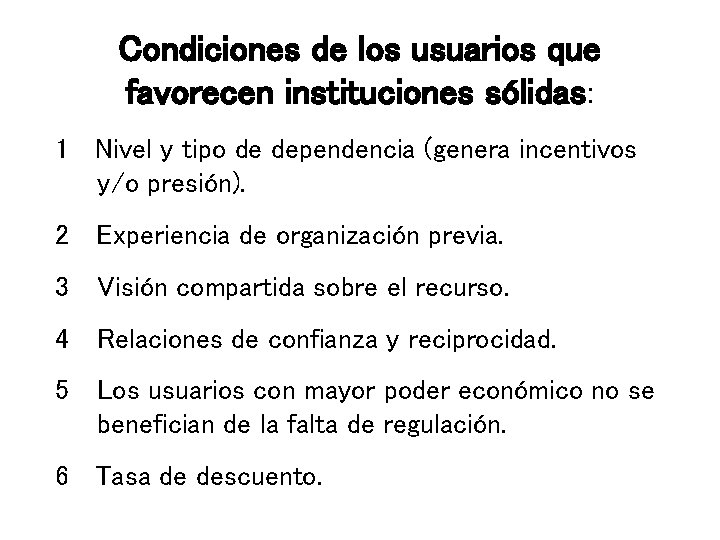 Condiciones de los usuarios que favorecen instituciones sólidas:

1 Nivel y tipo de dependencia (genera incentivos y/o presión).

2 Experiencia de organización previa.

3 Visión compartida sobre el recurso.

4 Relaciones de confianza y reciprocidad.

5 Los usuarios con mayor poder económico no se benefician de la falta de regulación.

6 Tasa de descuento.